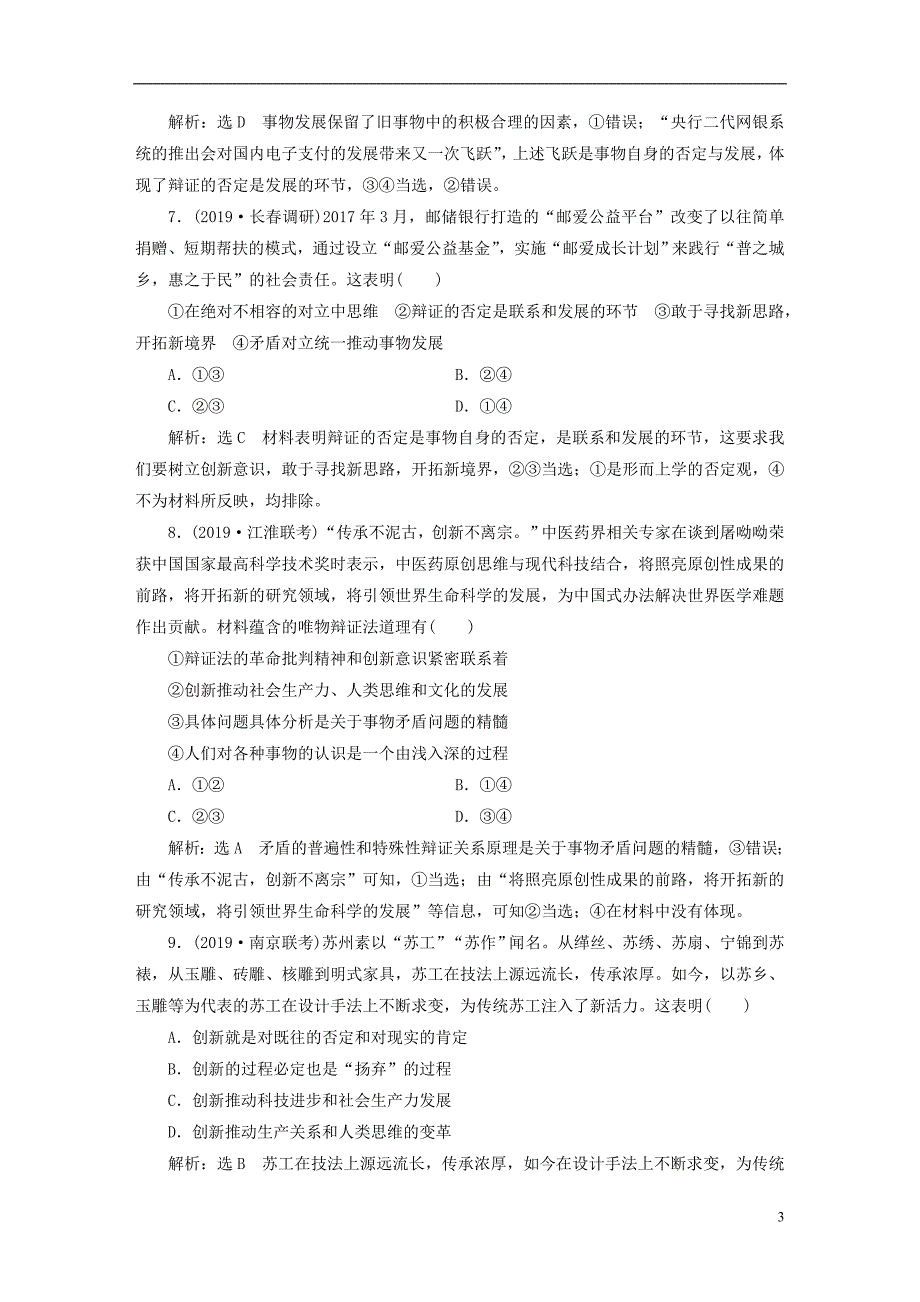 解析：选D　事物发展保留了旧事物中的积极合理的因素，①错误；“央行二代网银系统的推出会对国内电子支付的发展带来又一次飞跃”，上述飞跃是事物自身的否定与发展，体现了辩证的否定是发展的环节，③④当选，②错误。

7．(2019·长春调研)2017年3月，邮储银行打造的“邮爱公益平台”改变了以往简单捐赠、短期帮扶的模式，通过设立“邮爱公益基金”，实施“邮爱成长计划”来践行“普之城乡，惠之于民”的社会责任。这表明(　　)

①在绝对不相容的对立中思维　②辩证的否定是联系和发展的环节　③敢于寻找新思路，开拓新境界　④矛盾对立统一推动事物发展

A．①③　　B．②④

C．②③　　D．①④

解析：选C　材料表明辩证的否定是事物自身的否定，是联系和发展的环节，这要求我们要树立创新意识，敢于寻找新思路，开拓新境界，②③当选；①是形而上学的否定观，④不为材料所反映，均排除。

8．(2019·江淮联考)“传承不泥古，创新不离宗。”中医药界相关专家在谈到屠呦呦荣获中国国家最高科学技术奖时表示，中医药原创思维与现代科技结合，将照亮原创性成果的前路，将开拓新的研究领域，将引领世界生命科学的发展，为中国式办法解决世界医学难题作出贡献。材料蕴含的唯物辩证法道理有(　　)

①辩证法的革命批判精神和创新意识紧密联系着

②创新推动社会生产力、人类思维和文化的发展

③具体问题具体分析是关于事物矛盾问题的精髓

④人们对各种事物的认识是一个由浅入深的过程

A．①②　　B．①④

C．②③　　D．③④

解析：选A　矛盾的普遍性和特殊性辩证关系原理是关于事物矛盾问题的精髓，③错误；由“传承不泥古，创新不离宗”可知，①当选；由“将照亮原创性成果的前路，将开拓新的研究领域，将引领世界生命科学的发展”等信息，可知②当选；④在材料中没有体现。

9．(2019·南京联考)苏州素以“苏工”“苏作”闻名。从缂丝、苏绣、苏扇、宁锦到苏裱，从玉雕、砖雕、核雕到明式家具，苏工在技法上源远流长，传承浓厚。如今，以苏乡、玉雕等为代表的苏工在设计手法上不断求变，为传统苏工注入了新活力。这表明(　　)

A．创新就是对既往的否定和对现实的肯定

B．创新的过程必定也是“扬弃”的过程

C．创新推动科技进步和社会生产力发展

D．创新推动生产关系和人类思维的变革

解析：选B　苏工在技法上源远流长，传承浓厚，如今在设计手法上不断求变，为传统

3